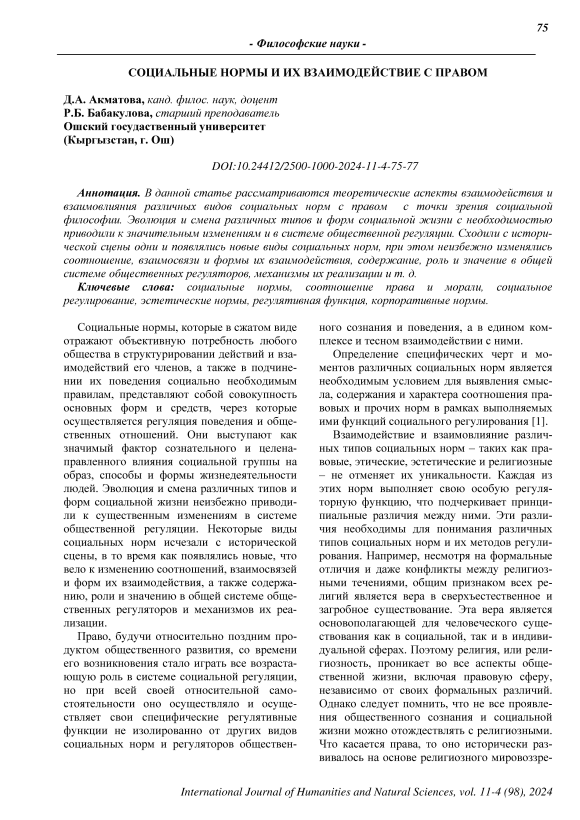 75

- Философские науки -

СОЦИАЛЬНЫЕ НОРМЫ И ИХ ВЗАИМОДЕЙСТВИЕ С ПРАВОМ

Д.А. Акматова, канд. филос. наук, доцент
Р.Б. Бабакулова, старший преподаватель
Ошский государственный университет
(Кыргызстан, г. Ош)

DOI:10.24412/2500-1000-2024-11-4-75-77

Аннотация. В данной статье рассматриваются теоретические аспекты взаимодействия и взаимовлияния различных видов социальных норм с правом с точки зрения социальной философии. Эволюция и смена различных типов и форм социальной жизни с необходимостью приводили к значительным изменениям и в системе общественной регуляции. Сходили с исторической сцены одни и появлялись новые виды социальных норм, при этом неизбежно изменялись соотношение, взаимосвязи и формы их взаимодействия, содержание, роль и значение в общей системе общественных регуляторов, механизмы их реализации и т. д.

Ключевые слова: социальные нормы, соотношение права и морали, социальное регулирование, эстетические нормы, регулятивная функция, корпоративные нормы.

Социальные нормы, которые в сжатом виде отражают объективную потребность любого общества в структурировании действий и взаимодействий его членов, а также в подчинении их поведения социально необходимым правилам, представляют собой совокупность основных форм и средств, через которые осуществляется регуляция поведения и общественных отношений. Они выступают как значимый фактор сознательного и целенаправленного влияния социальной группы на образ, способы и формы жизнедеятельности людей. Эволюция и смена различных типов и форм социальной жизни неизбежно приводили к существенным изменениям в системе общественной регуляции. Некоторые виды социальных норм исчезали с исторической сцены, в то время как появлялись новые, что вело к изменению соотношений, взаимосвязей и форм их взаимодействия, а также содержанию, роли и значению в общей системе общественных регуляторов и механизмов их реализации.

Право, будучи относительно поздним продуктом общественного развития, со времени его возникновения стало играть все возрастающую роль в системе социальной регуляции, но при всей своей относительной самостоятельности оно осуществляло и осуществляет свои специфические регулятивные функции не изолированно от других видов социальных норм и регуляторов общественного сознания и поведения, а в едином комплексе и тесном взаимодействии с ними.

Определение специфических черт и моментов различных социальных норм является необходимым условием для выявления смысла, содержания и характера соотношения правовых и прочих норм в рамках выполняемых ими функций социального регулирования [1].

Взаимодействие и взаимовлияние различных типов социальных норм – таких как правовые, этические, эстетические и религиозные – не отменяет их уникальности. Каждая из этих норм выполняет свою особую регуляторную функцию, что подчеркивает принципиальные различия между ними. Эти различия необходимы для понимания различных типов социальных норм и их методов регулирования. Например, несмотря на формальные отличия и даже конфликты между религиозными течениями, общим признаком всех религий является вера в сверхъестественное и загробное существование. Эта вера является основополагающей для человеческого существования как в социальной, так и в индивидуальной сферах. Поэтому религия, или религиозность, проникает во все аспекты общественной жизни, включая правовую сферу, независимо от своих формальных различий. Однако следует помнить, что не все проявления общественного сознания и социальной жизни можно отождествлять с религиозными. Что касается права, то оно исторически развивалось на основе религиозного мировоззре-

International Journal of Humanities and Natural Sciences, vol. 11-4 (98), 2024